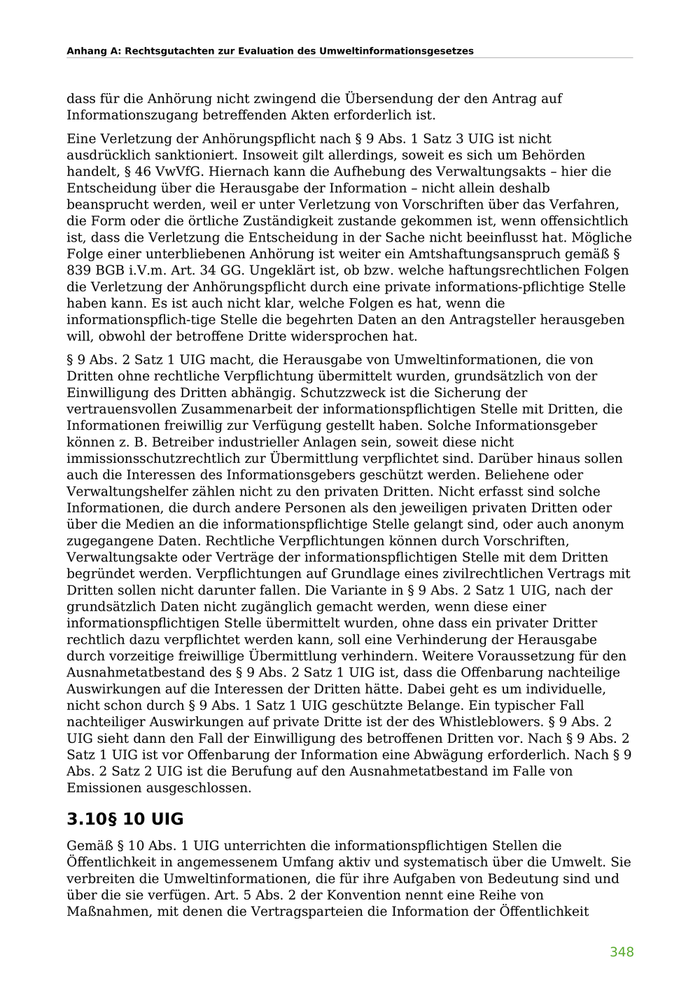 Anhang A: Rechtsgutachten zur Evaluation des Umweltinformationsgesetzes

dass für die Anhörung nicht zwingend die Übersendung der den Antrag auf Informationszugang betreffenden Akten erforderlich ist.

Eine Verletzung der Anhörungspflicht nach § 9 Abs. 1 Satz 3 UIG ist nicht ausdrücklich sanktioniert. Insoweit gilt allerdings, soweit es sich um Behörden handelt, § 46 VwVfG. Hiernach kann die Aufhebung des Verwaltungsakts – hier die Entscheidung über die Herausgabe der Information – nicht allein deshalb beansprucht werden, weil er unter Verletzung von Vorschriften über das Verfahren, die Form oder die örtliche Zuständigkeit zustande gekommen ist, wenn offensichtlich ist, dass die Verletzung die Entscheidung in der Sache nicht beeinflusst hat. Mögliche Folge einer unterbliebenen Anhörung ist weiter ein Amtshaftungsanspruch gemäß § 839 BGB i.V.m. Art. 34 GG. Ungeklärt ist, ob bzw. welche haftungsrechtlichen Folgen die Verletzung der Anhörungspflicht durch eine private informations-pflichtige Stelle haben kann. Es ist auch nicht klar, welche Folgen es hat, wenn die informationspflich-tige Stelle die begehrten Daten an den Antragsteller herausgeben will, obwohl der betroffene Dritte widersprochen hat.

§ 9 Abs. 2 Satz 1 UIG macht, die Herausgabe von Umweltinformationen, die von Dritten ohne rechtliche Verpflichtung übermittelt wurden, grundsätzlich von der Einwilligung des Dritten abhängig. Schutzzweck ist die Sicherung der vertrauensvollen Zusammenarbeit der informationspflichtigen Stelle mit Dritten, die Informationen freiwillig zur Verfügung gestellt haben. Solche Informationsgeber können z. B. Betreiber industrieller Anlagen sein, soweit diese nicht immissionsschutzrechtlich zur Übermittlung verpflichtet sind. Darüber hinaus sollen auch die Interessen des Informationsgebers geschützt werden. Beliehene oder Verwaltungshelfer zählen nicht zu den privaten Dritten. Nicht erfasst sind solche Informationen, die durch andere Personen als den jeweiligen privaten Dritten oder über die Medien an die informationspflichtige Stelle gelangt sind, oder auch anonym zugegangene Daten. Rechtliche Verpflichtungen können durch Vorschriften, Verwaltungsakte oder Verträge der informationspflichtigen Stelle mit dem Dritten begründet werden. Verpflichtungen auf Grundlage eines zivilrechtlichen Vertrags mit Dritten sollen nicht darunter fallen. Die Variante in § 9 Abs. 2 Satz 1 UIG, nach der grundsätzlich Daten nicht zugänglich gemacht werden, wenn diese einer informationspflichtigen Stelle übermittelt wurden, ohne dass ein privater Dritter rechtlich dazu verpflichtet werden kann, soll eine Verhinderung der Herausgabe durch vorzeitige freiwillige Übermittlung verhindern. Weitere Voraussetzung für den Ausnahmetatbestand des § 9 Abs. 2 Satz 1 UIG ist, dass die Offenbarung nachteilige Auswirkungen auf die Interessen der Dritten hätte. Dabei geht es um individuelle, nicht schon durch § 9 Abs. 1 Satz 1 UIG geschützte Belange. Ein typischer Fall nachteiliger Auswirkungen auf private Dritte ist der des Whistleblowers. § 9 Abs. 2 UIG sieht dann den Fall der Einwilligung des betroffenen Dritten vor. Nach § 9 Abs. 2 Satz 1 UIG ist vor Offenbarung der Information eine Abwägung erforderlich. Nach § 9 Abs. 2 Satz 2 UIG ist die Berufung auf den Ausnahmetatbestand im Falle von Emissionen ausgeschlossen.

3.10§ 10 UIG

Gemäß § 10 Abs. 1 UIG unterrichten die informationspflichtigen Stellen die Öffentlichkeit in angemessenem Umfang aktiv und systematisch über die Umwelt. Sie verbreiten die Umweltinformationen, die für ihre Aufgaben von Bedeutung sind und über die sie verfügen. Art. 5 Abs. 2 der Konvention nennt eine Reihe von Maßnahmen, mit denen die Vertragsparteien die Information der Öffentlichkeit

348